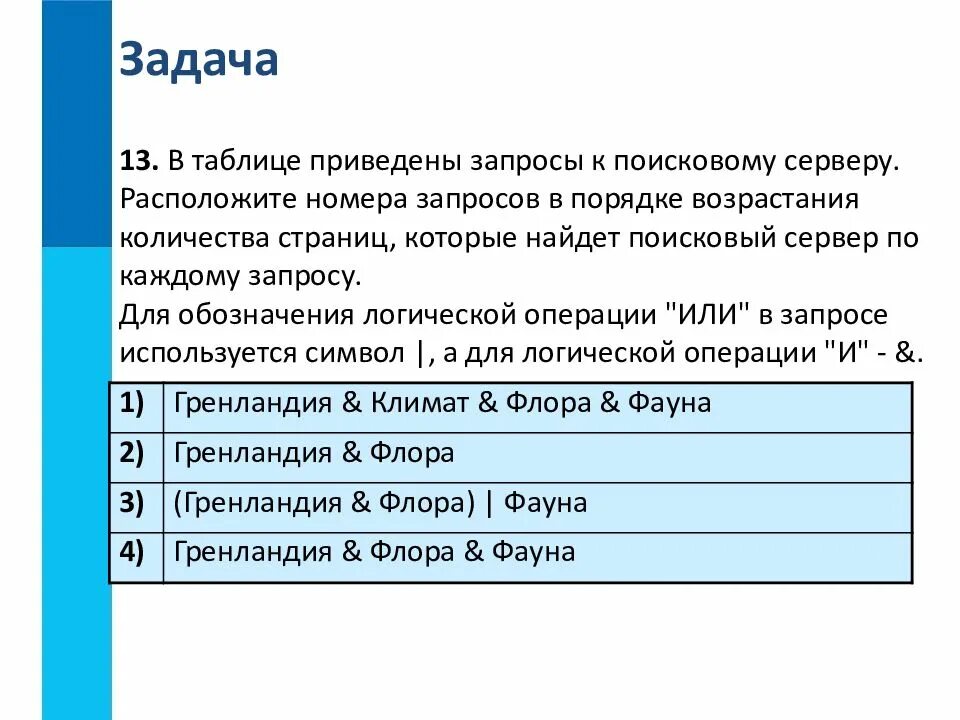 Задача

13. В таблице приведены запросы к поисковому серверу. Расположите номера запросов в порядке возрастания количества страниц, которые найдет поисковый сервер по каждому запросу.
Для обозначения логической операции "ИЛИ" в запросе используется символ |, а для логической операции "И" - &.

| 1) | Гренландия & Климат & Флора & Фауна |
|---|---|
| 2) | Гренландия & Флора |
| 3) | (Гренландия & Флора) \| Фауна |
| 4) | Гренландия & Флора & Фауна |